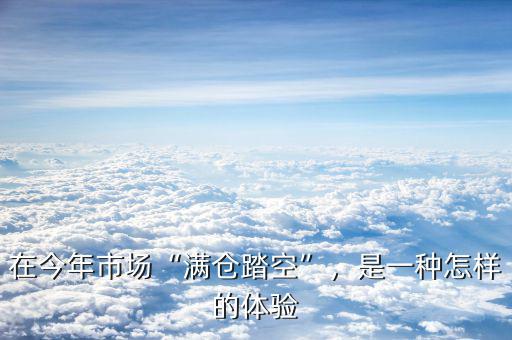 在今年市场“满仓踏空”，是一种怎样的体验